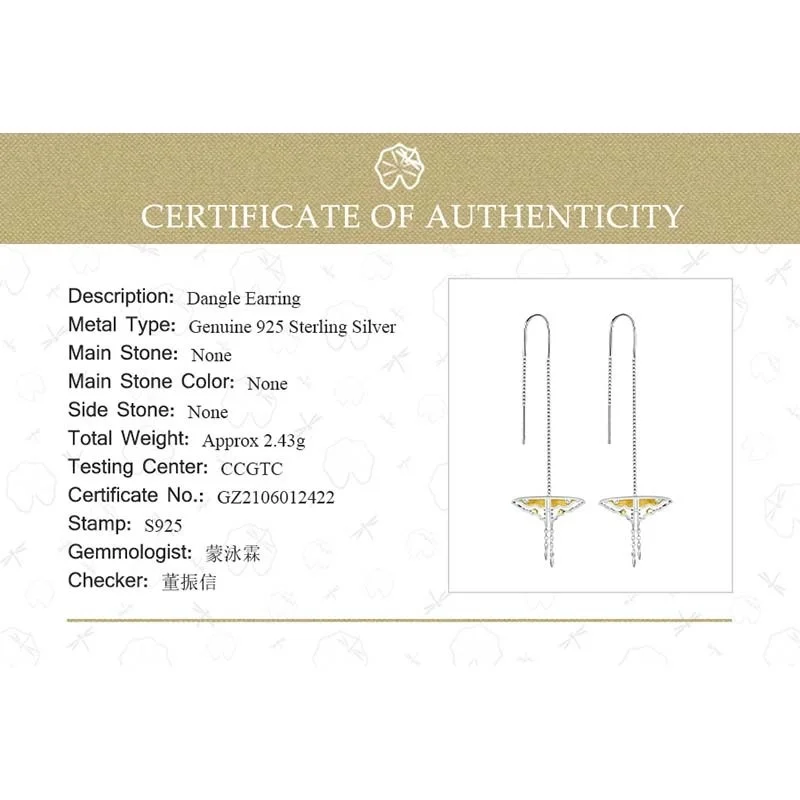 CERTIFICATE OF AUTHENTICITY

Description: Dangle Earring
Metal Type: Genuine 925 Sterling Silver
Main Stone: None
Main Stone Color: None
Side Stone: None
Total Weight: Approx 2.43g
Testing Center: CCGTC
Certificate No.: GZ2106012422
Stamp: S925
Gemmologist: 蒙泳霖
Checker: 董振信